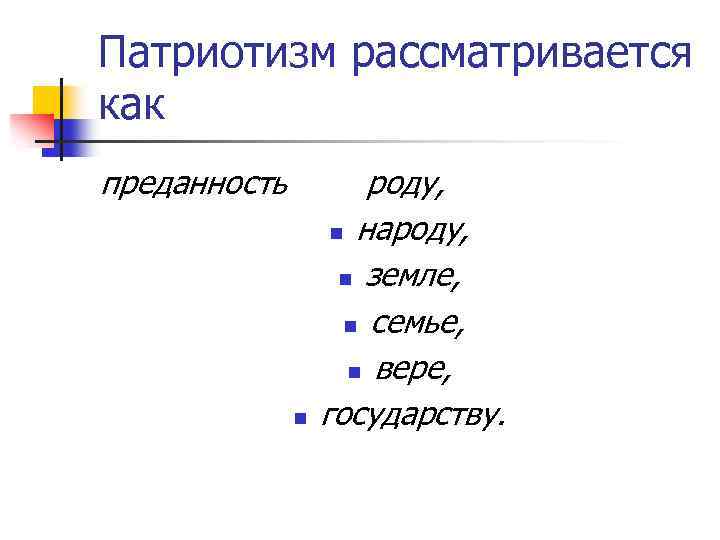 Патриотизм рассматривается как

преданность роду,

• народу,
• земле,
• семье,
• вере,
• государству.